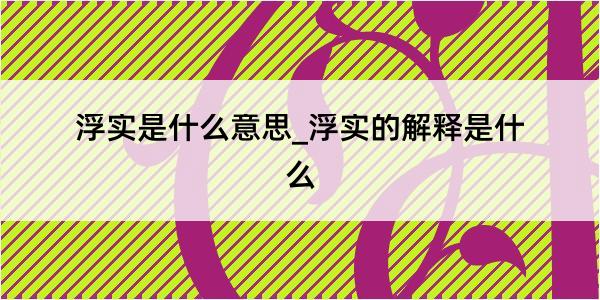 浮实是什么意思_浮实的解释是什么